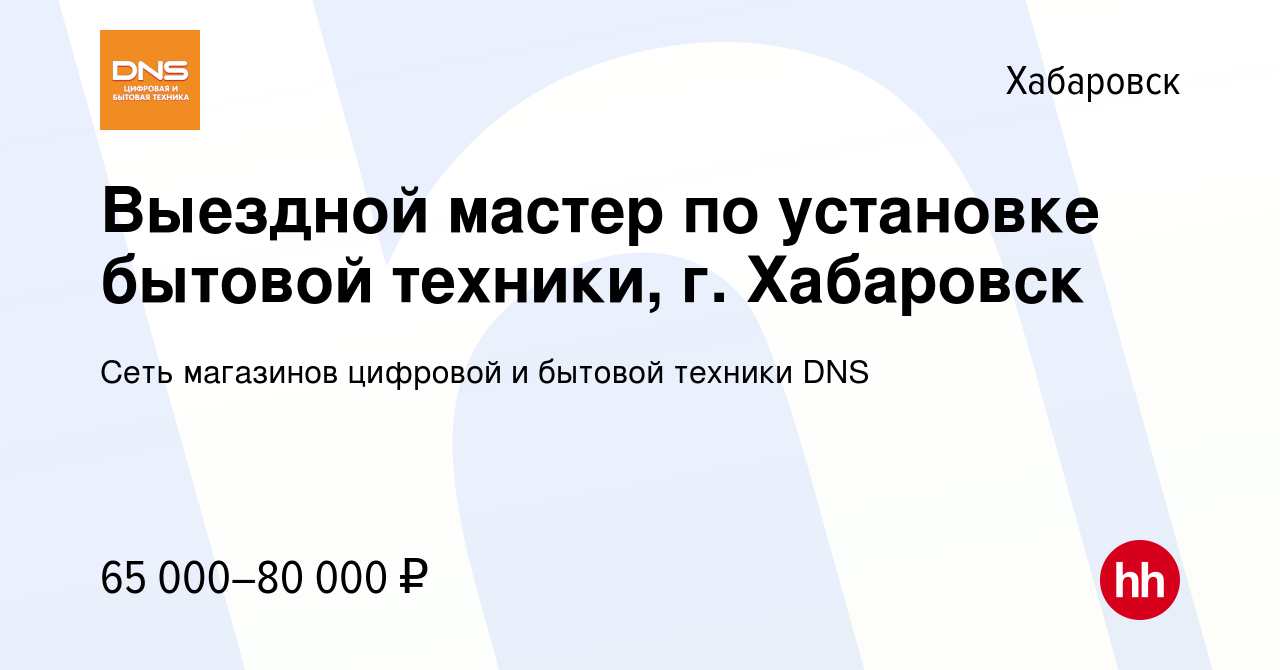 DNS
ЦИФРОВАЯ И БЫТОВАЯ ТЕХНИКА

Хабаровск

Выездной мастер по установке бытовой техники, г. Хабаровск

Сеть магазинов цифровой и бытовой техники DNS

65 000–80 000 ₽

hh